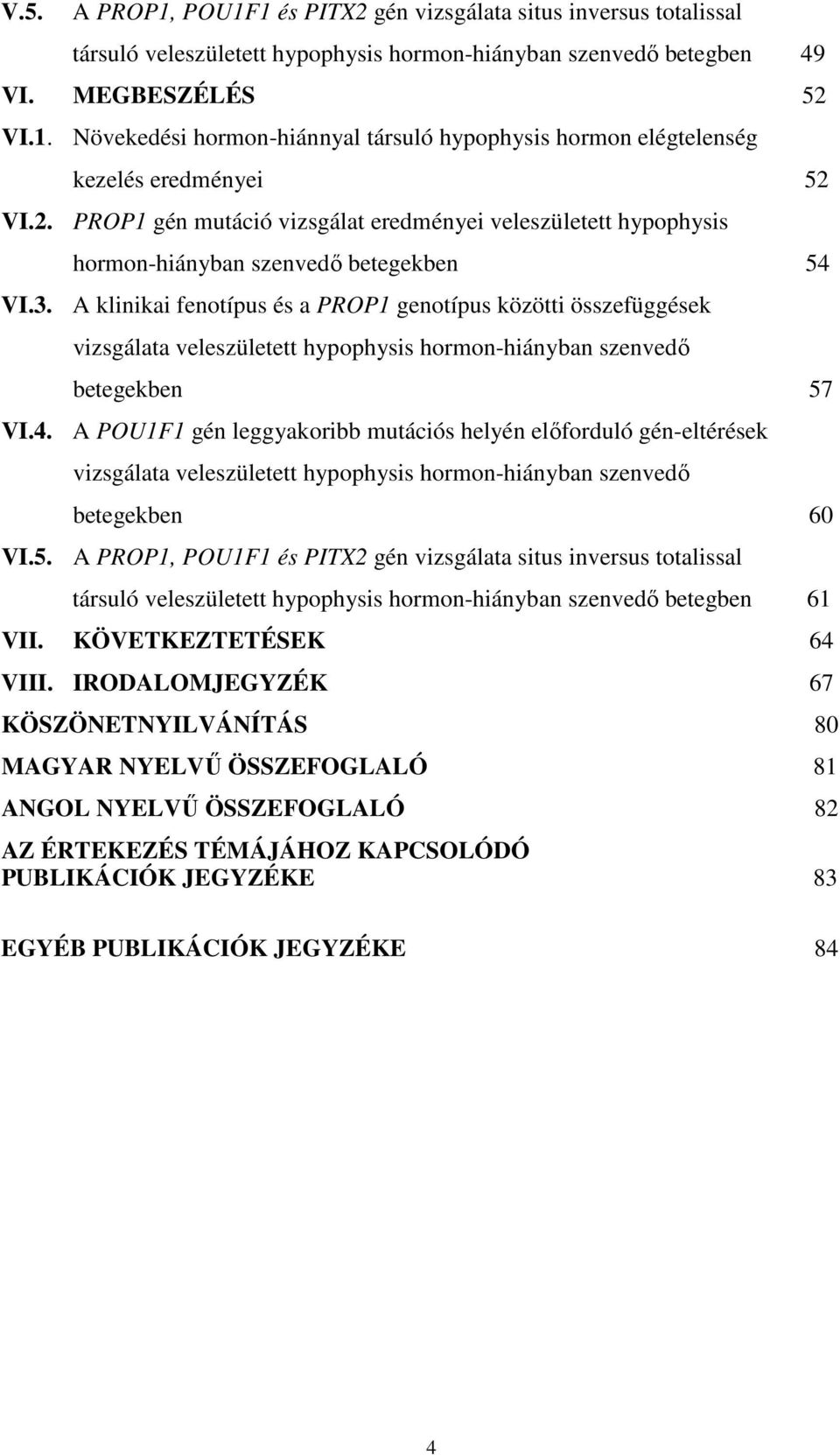 V.5. A PROP1, POU1F1 és PITX2 gén vizsgálata situs inversus totalissal társuló veleszületett hypophysis hormon-hiányban szenvedő betegben 49

VI. MEGBESZÉLÉS 52

VI.1. Növekedési hormon-hiánnyal társuló hypophysis hormon elégtelenség kezelés eredményei 52

VI.2. PROP1 gén mutáció vizsgálat eredményei veleszületett hypophysis hormon-hiányban szenvedő betegekben 54

VI.3. A klinikai fenotípus és a PROP1 genotípus közötti összefüggések vizsgálata veleszületett hypophysis hormon-hiányban szenvedő betegekben 57

VI.4. A POU1F1 gén leggyakoribb mutációs helyén előforduló gén-eltérések vizsgálata veleszületett hypophysis hormon-hiányban szenvedő betegekben 60

VI.5. A PROP1, POU1F1 és PITX2 gén vizsgálata situs inversus totalissal társuló veleszületett hypophysis hormon-hiányban szenvedő betegben 61

VII. KÖVETKEZTETÉSEK 64

VIII. IRODALOMJEGYZÉK 67

KÖSZÖNETNYILVÁNÍTÁS 80

MAGYAR NYELVŰ ÖSSZEFOGLALÓ 81

ANGOL NYELVŰ ÖSSZEFOGLALÓ 82

AZ ÉRTEKEZÉS TÉMÁJÁHOZ KAPCSOLÓDÓ PUBLIKÁCIÓK JEGYZÉKE 83

EGYÉB PUBLIKÁCIÓK JEGYZÉKE 84

4